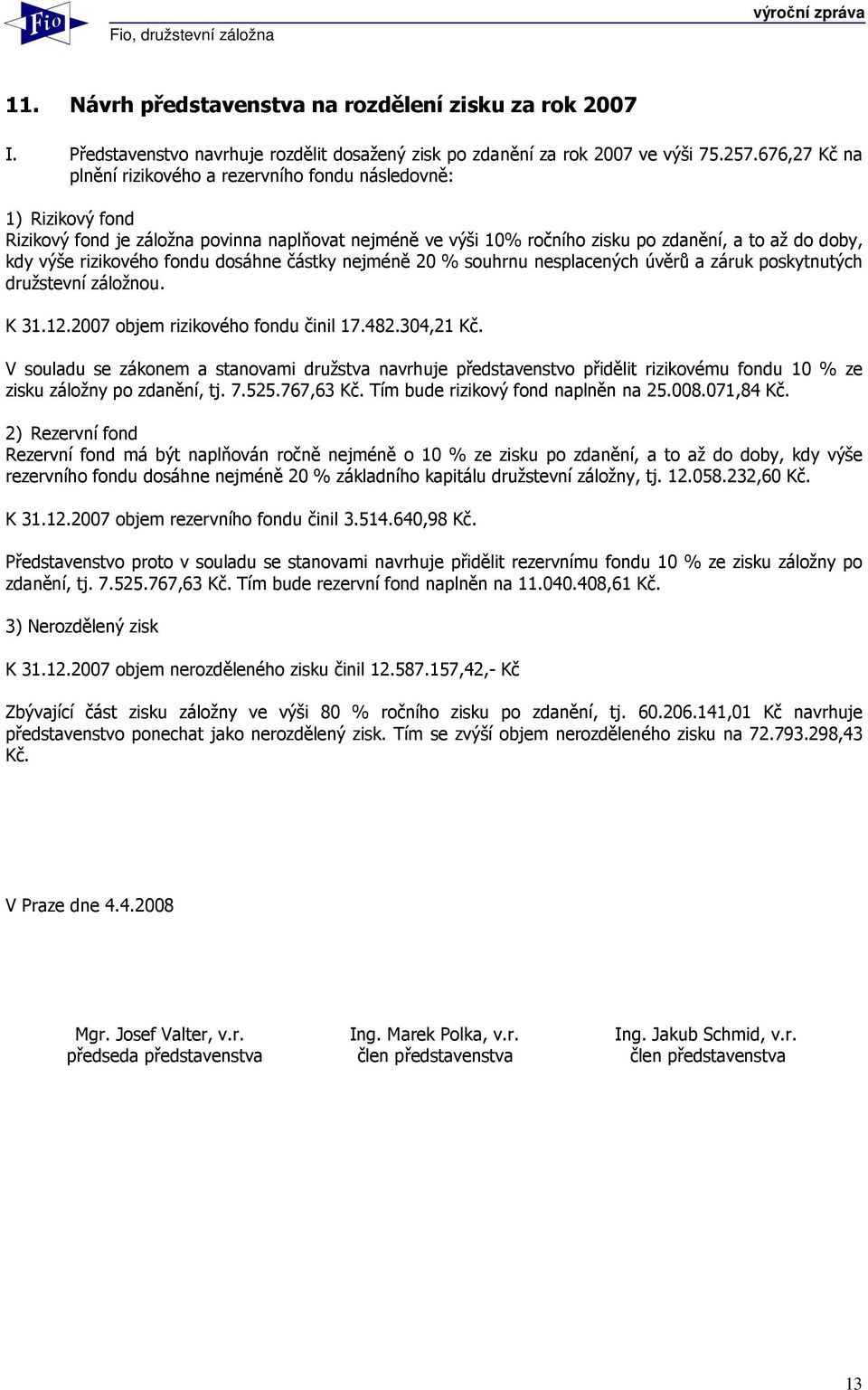 Fio

Fio, družstevní záložna

výroční zpráva

11. Návrh představenstva na rozdělení zisku za rok 2007

I. Představenstvo navrhuje rozdělit dosažený zisk po zdanění za rok 2007 ve výši 75.257.676,27 Kč na plnění rizikového a rezervního fondu následovně:

1) Rizikový fond
Rizikový fond je záložna povinna naplňovat nejméně ve výši 10% ročního zisku po zdanění, a to až do doby, kdy výše rizikového fondu dosáhne částky nejméně 20 % souhrnu nesplacených úvěrů a záruk poskytnutých družstevní záložnou.

K 31.12.2007 objem rizikového fondu činil 17.482.304,21 Kč.

V souladu se zákonem a stanovami družstva navrhuje představenstvo přidělit rizikovému fondu 10 % ze zisku záložny po zdanění, tj. 7.525.767,63 Kč. Tím bude rizikový fond naplněn na 25.008.071,84 Kč.

2) Rezervní fond
Rezervní fond má být naplňován ročně nejméně o 10 % ze zisku po zdanění, a to až do doby, kdy výše rezervního fondu dosáhne nejméně 20 % základního kapitálu družstevní záložny, tj. 12.058.232,60 Kč.

K 31.12.2007 objem rezervního fondu činil 3.514.640,98 Kč.

Představenstvo proto v souladu se stanovami navrhuje přidělit rezervnímu fondu 10 % ze zisku záložny po zdanění, tj. 7.525.767,63 Kč. Tím bude rezervní fond naplněn na 11.040.408,61 Kč.

3) Nerozdělený zisk

K 31.12.2007 objem nerozděleného zisku činil 12.587.157,42,- Kč

Zbývající část zisku záložny ve výši 80 % ročního zisku po zdanění, tj. 60.206.141,01 Kč navrhuje představenstvo ponechat jako nerozdělený zisk. Tím se zvýší objem nerozděleného zisku na 72.793.298,43 Kč.

V Praze dne 4.4.2008

Mgr. Josef Valter, v.r.
předseda představenstva

Ing. Marek Polka, v.r.
člen představenstva

Ing. Jakub Schmid, v.r.
člen představenstva

13